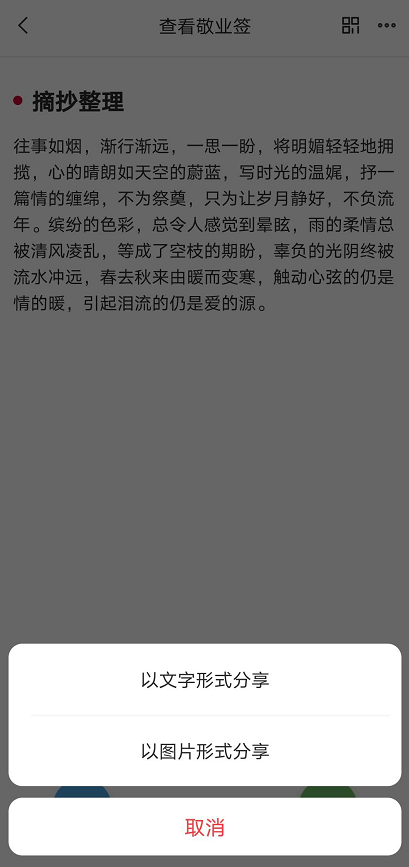 查看敬业签

摘抄整理

往事如烟，渐行渐远，一思一盼，将明媚轻轻地拥揽，心的晴朗如天空的蔚蓝，写时光的温娓，抒一篇情的缠绵，不为祭奠，只为让岁月静好，不负流年。缤纷的色彩，总令人感觉到晕眩，雨的柔情总被清风凌乱，等成了空枝的期盼，辜负的光阴终被流水冲远，春去秋来由暖而变寒，触动心弦的仍是情的暖，引起泪流的仍是爱的源。

以文字形式分享

以图片形式分享

取消